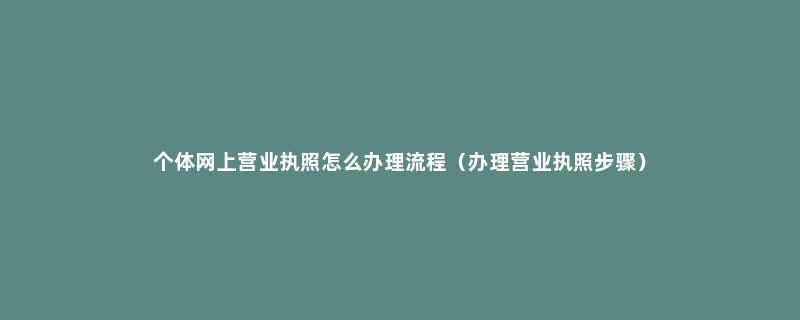 个体网上营业执照怎么办理流程（办理营业执照步骤）